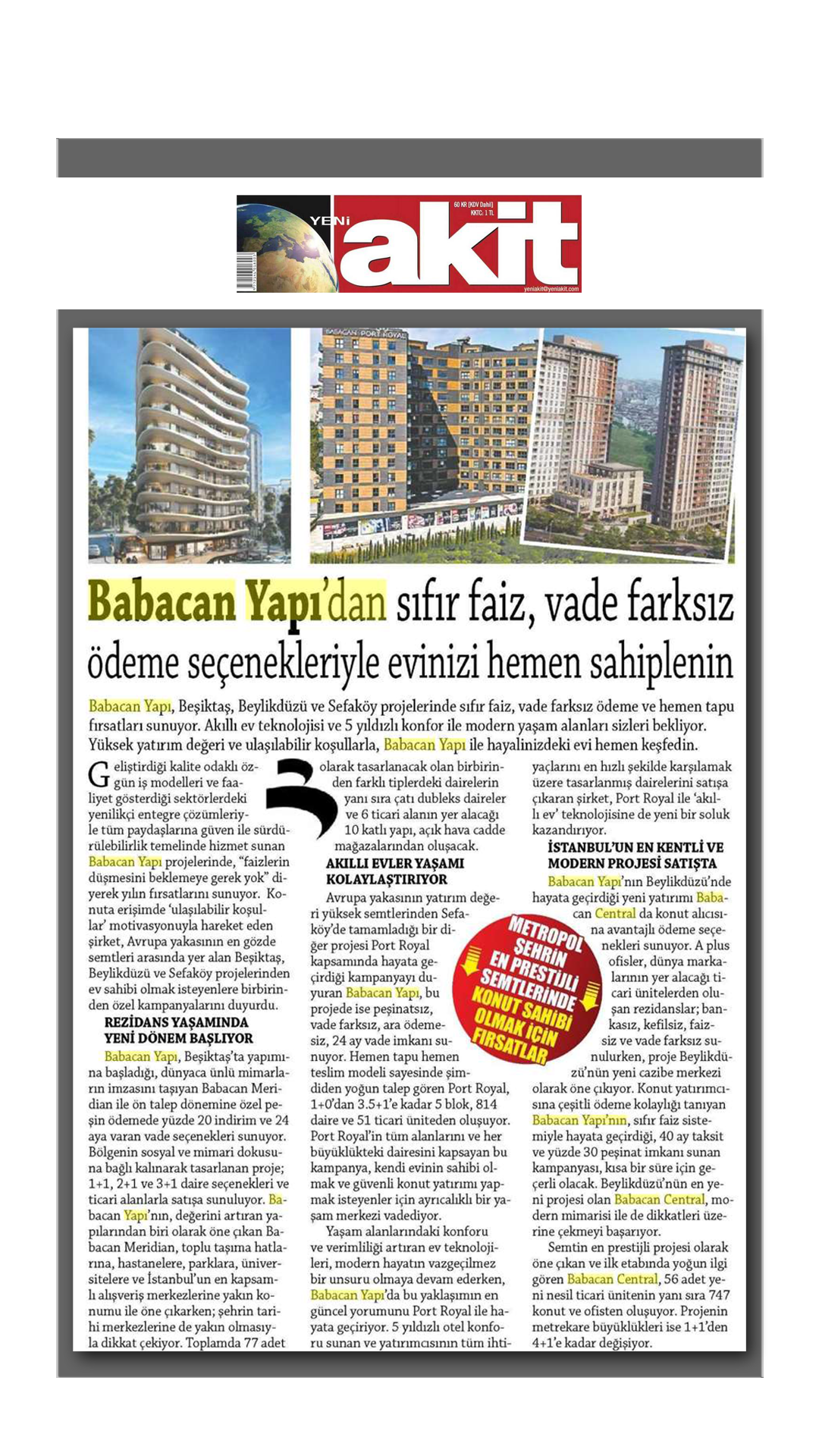 YENİ akit

60 KR (KDV Dahil) KKTC: 1 TL

yeniakit@yeniakit.com

BABACAN PORT ROYAL

Babacan Yapı'dan sıfır faiz, vade farksız ödeme seçenekleriyle evinizi hemen sahiplenin

Babacan Yapı, Beşiktaş, Beylikdüzü ve Sefaköy projelerinde sıfır faiz, vade farksız ödeme ve hemen tapu fırsatları sunuyor. Akıllı ev teknolojisi ve 5 yıldızlı konfor ile modern yaşam alanları sizleri bekliyor. Yüksek yatırım değeri ve ulaşılabilir koşullarla, Babacan Yapı ile hayalinizdeki evi hemen keşfedin.

Geliştirdiği kalite odaklı özgün iş modelleri ve faaliyet gösterdiği sektörlerdeki yenilikçi entegre çözümleriyle tüm paydaşlarına güven ile sürdürülebilirlik temelinde hizmet sunan Babacan Yapı projelerinde, "faizlerin düşmesini beklemeye gerek yok" diyerek yılın fırsatlarını sunuyor. Konuta erişimde 'ulaşılabilir koşullar' motivasyonuyla hareket eden şirket, Avrupa yakasının en gözde semtleri arasında yer alan Beşiktaş, Beylikdüzü ve Sefaköy projelerinden ev sahibi olmak isteyenlere birbirinden özel kampanyalarını duyurdu.

REZİDANS YAŞAMINDA YENİ DÖNEM BAŞLIYOR

Babacan Yapı, Beşiktaş'ta yapımına başladığı, dünyaca ünlü mimarların imzasını taşıyan Babacan Meridian ile ön talep dönemine özel peşin ödemede yüzde 20 indirim ve 24 aya varan vade seçenekleri sunuyor. Bölgenin sosyal ve mimari dokusuna bağlı kalınarak tasarlanan proje; 1+1, 2+1 ve 3+1 daire seçenekleri ve ticari alanlarla satışa sunuluyor. Babacan Yapı'nın, değerini artıran yapılarından biri olarak öne çıkan Babacan Meridian, toplu taşıma hatlarına, hastanelere, parklara, üniversitelere ve İstanbul'un en kapsamlı alışveriş merkezlerine yakın konumu ile öne çıkarken; şehrin tarihi merkezlerine de yakın olmasıyla dikkat çekiyor. Toplamda 77 adet olarak tasarlanacak olan birbirinden farklı tiplerdeki dairelerin yanı sıra çatı dubleks daireler ve 6 ticari alanın yer alacağı 10 katlı yapı, açık hava cadde mağazalarından oluşacak.

AKILLI EVLER YAŞAMI KOLAYLAŞTIRIYOR

Avrupa yakasının yatırım değeri yüksek semtlerinden Sefaköy'de tamamladığı bir diğer projesi Port Royal kapsamında hayata geçirdiği kampanyayı duyuran Babacan Yapı, bu projede ise peşinatsız, vade farksız, ara ödemesiz, 24 ay vade imkanı sunuyor. Hemen tapu hemen teslim modeli sayesinde şimdiden yoğun talep gören Port Royal, 1+0'dan 3.5+1'e kadar 5 blok, 814 daire ve 51 ticari üniteden oluşuyor. Port Royal'in tüm alanlarını ve her büyüklükteki dairesini kapsayan bu kampanya, kendi evinin sahibi olmak ve güvenli konut yatırımı yapmak isteyenler için ayrıcalıklı bir yaşam merkezi vadediyor.

Yaşam alanlarındaki konforu ve verimliliği artıran ev teknolojileri, modern hayatın vazgeçilmez bir unsuru olmaya devam ederken, Babacan Yapı'da bu yaklaşımın en güncel yorumunu Port Royal ile hayata geçiriyor. 5 yıldızlı otel konforu sunan ve yatırımcısının tüm ihtiyaçlarını en hızlı şekilde karşılamak üzere tasarlanmış dairelerini satışa çıkaran şirket, Port Royal ile 'akıllı ev' teknolojisine de yeni bir soluk kazandırıyor.

İSTANBUL'UN EN KENTLİ VE MODERN PROJESİ SATIŞTA

Babacan Yapı'nın Beylikdüzü'nde hayata geçirdiği yeni yatırımı Babacan Central da konut alıcısına avantajlı ödeme seçenekleri sunuyor. A plus ofisler, dünya markalarının yer alacağı ticari ünitelerden oluşan rezidanslar; bankasız, kefilsiz, faizsiz ve vade farksız sunulurken, proje Beylikdüzü'nün yeni cazibe merkezi olarak öne çıkıyor. Konut yatırımcısına çeşitli ödeme kolaylığı tanıyan Babacan Yapı'nın, sıfır faiz sistemiyle hayata geçirdiği, 40 ay taksit ve yüzde 30 peşinat imkanı sunan kampanyası, kısa bir süre için geçerli olacak. Beylikdüzü'nün en yeni projesi olan Babacan Central, modern mimarisi ile de dikkatleri üzerine çekmeyi başarıyor.

Semtin en prestijli projesi olarak öne çıkan ve ilk etabında yoğun ilgi gören Babacan Central, 56 adet yeni nesil ticari ünitenin yanı sıra 747 konut ve ofisten oluşuyor. Projenin metrekare büyüklükleri ise 1+1'den 4+1'e kadar değişiyor.

METROPOL ŞEHRİN EN PRESTİJLİ SEMTLERİNDE KONUT SAHİBİ OLMAK İÇİN FIRSATLAR